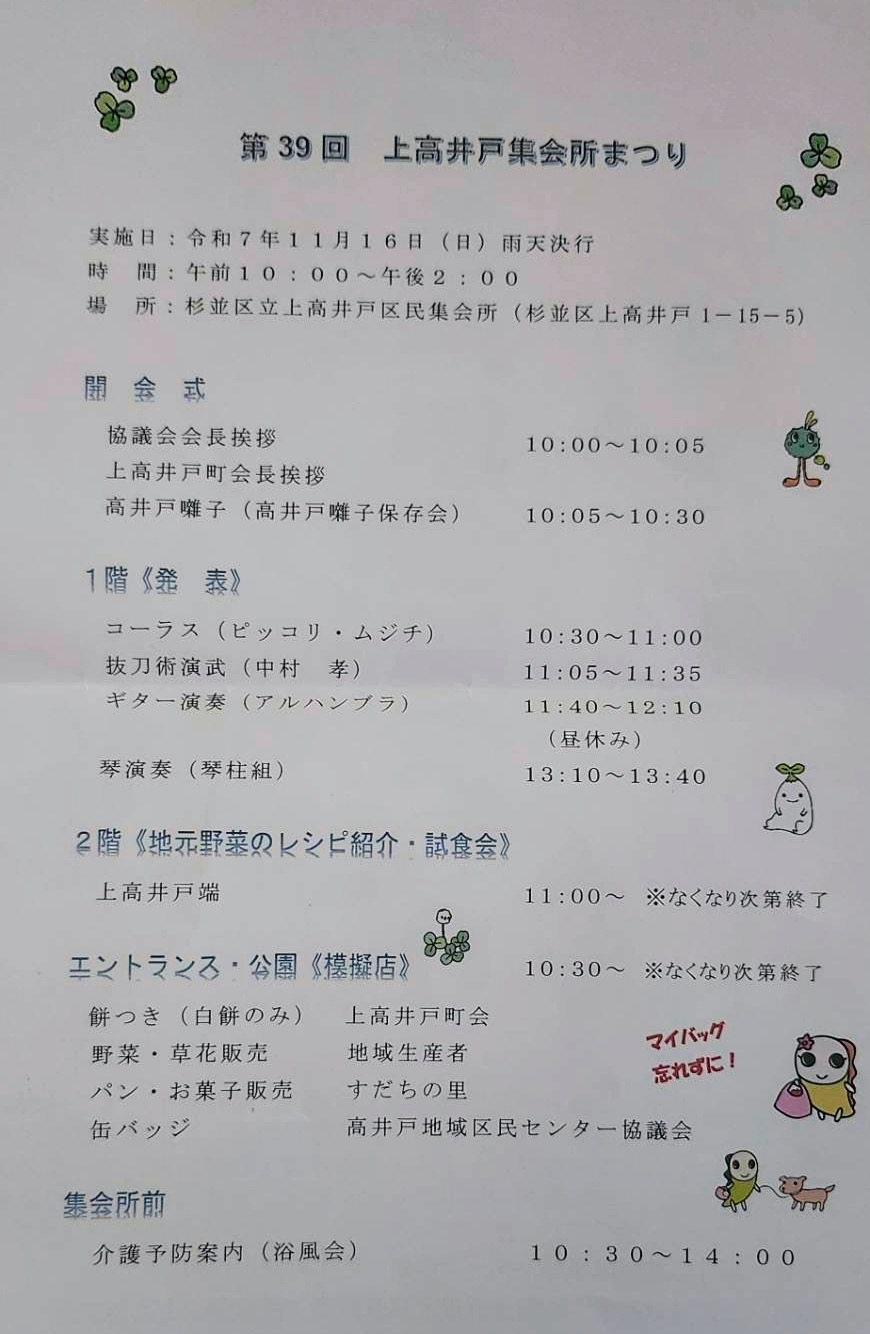 第39回 上高井戸集会所まつり

実施日：令和7年11月16日（日）雨天決行
時 間：午前10：00～午後2：00
場 所：杉並区立上高井戸区民集会所（杉並区上高井戸1－15－5）

開会式

協議会会長挨拶 10:00～10:05
上高井戸町会長挨拶
高井戸囃子（高井戸囃子保存会） 10:05～10:30

1階《発 表》

コーラス（ピッコリ・ムジチ） 10:30～11:00
抜刀術演武（中村 孝） 11:05～11:35
ギター演奏（アルハンブラ） 11:40～12:10
（昼休み）
琴演奏（琴柱組） 13:10～13:40

2階《地元野菜のレシピ紹介・試食会》

上高井戸端 11:00～ ※なくなり次第終了

エントランス・公園《模擬店》 10:30～ ※なくなり次第終了

餅つき（白餅のみ） 上高井戸町会
野菜・草花販売 地域生産者
パン・お菓子販売 すだちの里
缶バッジ 高井戸地域区民センター協議会

マイバッグ
忘れずに！

集会所前

介護予防案内（浴風会） 10：30～14：00